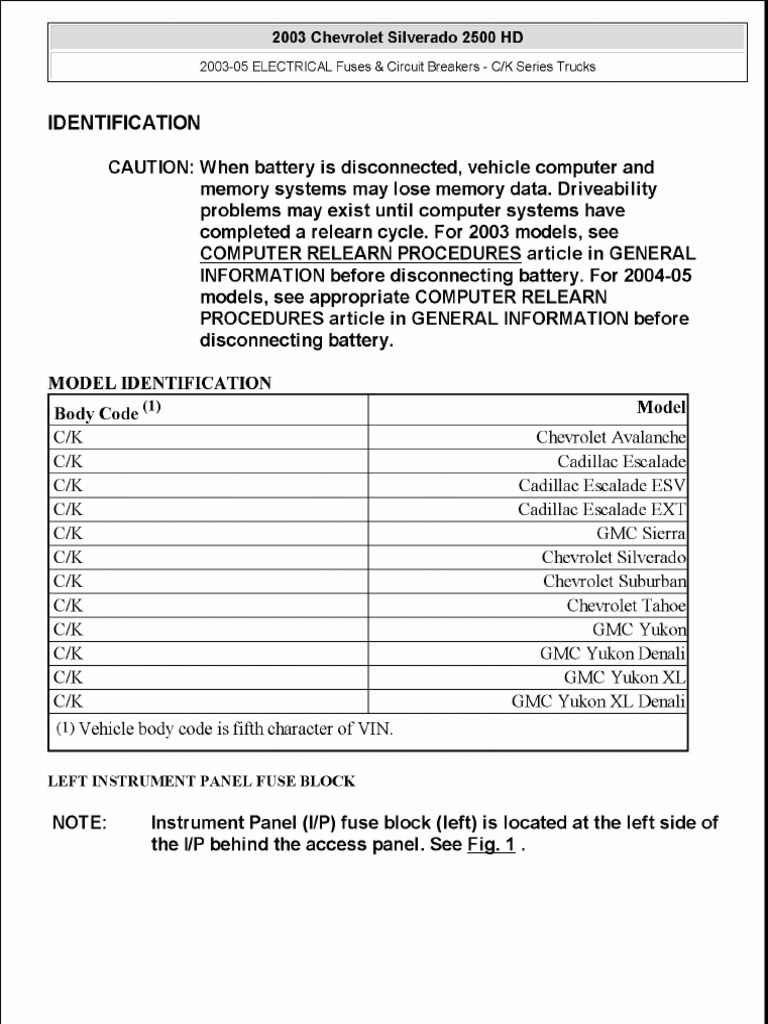 2003 Chevrolet Silverado 2500 HD

2003-05 ELECTRICAL Fuses & Circuit Breakers - C/K Series Trucks

IDENTIFICATION

CAUTION: When battery is disconnected, vehicle computer and memory systems may lose memory data. Driveability problems may exist until computer systems have completed a relearn cycle. For 2003 models, see COMPUTER RELEARN PROCEDURES article in GENERAL INFORMATION before disconnecting battery. For 2004-05 models, see appropriate COMPUTER RELEARN PROCEDURES article in GENERAL INFORMATION before disconnecting battery.

MODEL IDENTIFICATION

| Body Code $^{(1)}$ | Model |
|---|---|
| C/K | Chevrolet Avalanche |
| C/K | Cadillac Escalade |
| C/K | Cadillac Escalade ESV |
| C/K | Cadillac Escalade EXT |
| C/K | GMC Sierra |
| C/K | Chevrolet Silverado |
| C/K | Chevrolet Suburban |
| C/K | Chevrolet Tahoe |
| C/K | GMC Yukon |
| C/K | GMC Yukon Denali |
| C/K | GMC Yukon XL |
| C/K | GMC Yukon XL Denali |
| (1) Vehicle body code is fifth character of VIN. | |

LEFT INSTRUMENT PANEL FUSE BLOCK

NOTE: Instrument Panel (I/P) fuse block (left) is located at the left side of the I/P behind the access panel. See Fig. 1 .